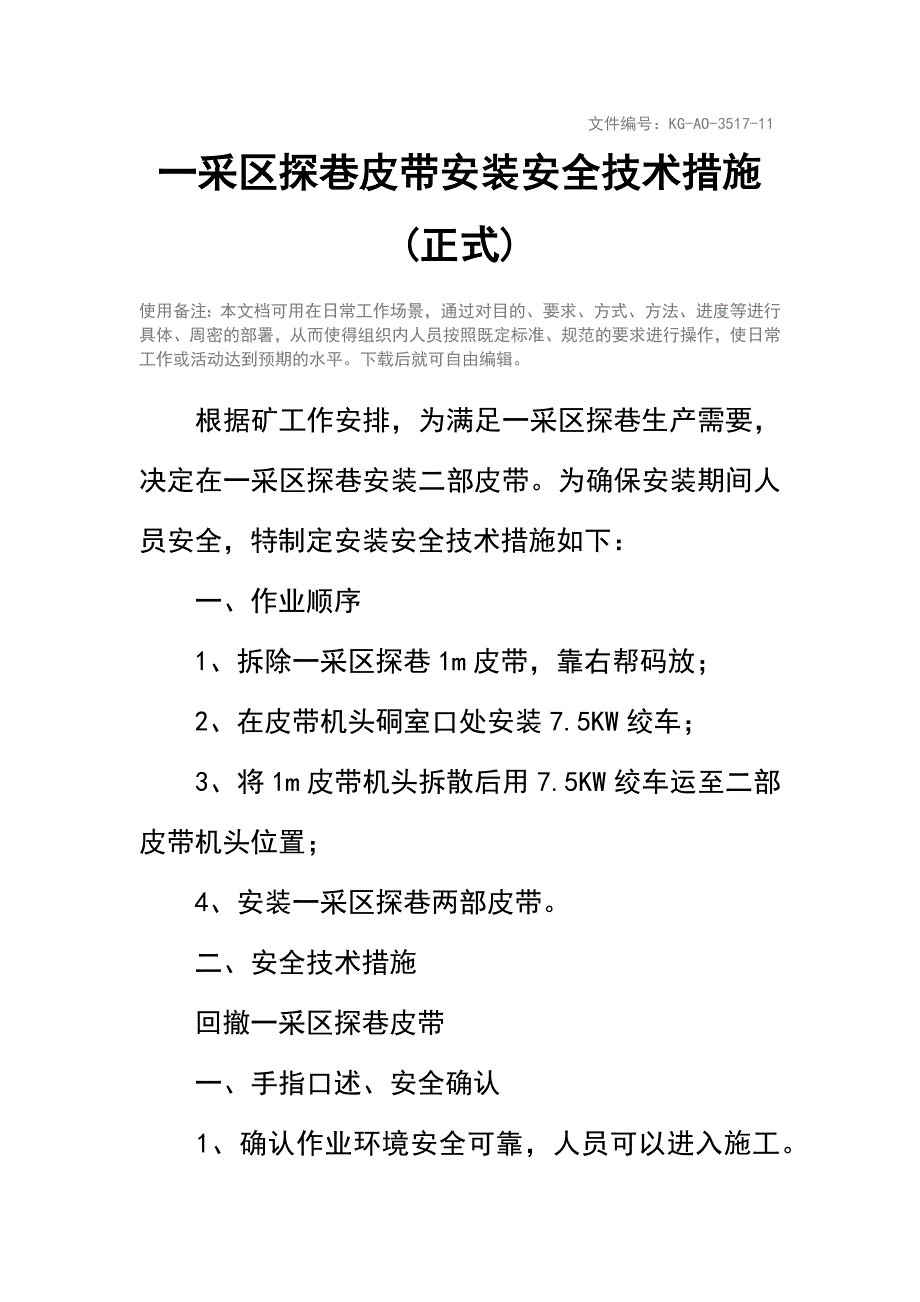 文件编号：KG-AO-3517-11

一采区探巷皮带安装安全技术措施（正式）

使用备注：本文档可用在日常工作场景，通过对目的、要求、方式、方法、进度等进行具体、周密的部署，从而使得组织内人员按照既定标准、规范的要求进行操作，使日常工作或活动达到预期的水平。下载后就可自由编辑。

根据矿工作安排，为满足一采区探巷生产需要，决定在一采区探巷安装二部皮带。为确保安装期间人员安全，特制定安装安全技术措施如下：

一、作业顺序

1、拆除一采区探巷1m皮带，靠右帮码放；

2、在皮带机头硐室口处安装7.5KW绞车；

3、将1m皮带机头拆散后用7.5KW绞车运至二部皮带机头位置；

4、安装一采区探巷两部皮带。

二、安全技术措施

回撤一采区探巷皮带

一、手指口述、安全确认

1、确认作业环境安全可靠，人员可以进入施工。